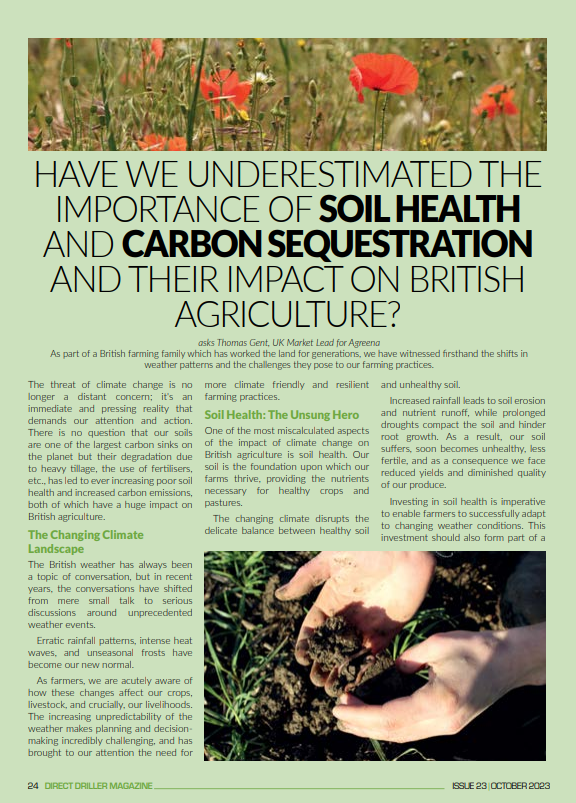 HAVE WE UNDERESTIMATED THE IMPORTANCE OF SOIL HEALTH AND CARBON SEQUESTRATION AND THEIR IMPACT ON BRITISH AGRICULTURE?

asks Thomas Gent, UK Market Lead for Agreena

As part of a British farming family which has worked the land for generations, we have witnessed firsthand the shifts in weather patterns and the challenges they pose to our farming practices.

The threat of climate change is no longer a distant concern; it's an immediate and pressing reality that demands our attention and action. There is no question that our soils are one of the largest carbon sinks on the planet but their degradation due to heavy tillage, the use of fertilisers, etc., has led to ever increasing poor soil health and increased carbon emissions, both of which have a huge impact on British agriculture.

The Changing Climate Landscape

The British weather has always been a topic of conversation, but in recent years, the conversations have shifted from mere small talk to serious discussions around unprecedented weather events.

Erratic rainfall patterns, intense heat waves, and unseasonal frosts have become our new normal.

As farmers, we are acutely aware of how these changes affect our crops, livestock, and crucially, our livelihoods. The increasing unpredictability of the weather makes planning and decision-making incredibly challenging, and has brought to our attention the need for more climate friendly and resilient farming practices.

Soil Health: The Unsung Hero

One of the most miscalculated aspects of the impact of climate change on British agriculture is soil health. Our soil is the foundation upon which our farms thrive, providing the nutrients necessary for healthy crops and pastures.

The changing climate disrupts the delicate balance between healthy soil and unhealthy soil.

Increased rainfall leads to soil erosion and nutrient runoff, while prolonged droughts compact the soil and hinder root growth. As a result, our soil suffers, soon becomes unhealthy, less fertile, and as a consequence we face reduced yields and diminished quality of our produce.

Investing in soil health is imperative to enable farmers to successfully adapt to changing weather conditions. This investment should also form part of a

24 DIRECT DRILLER MAGAZINE

ISSUE 23 | OCTOBER 2023